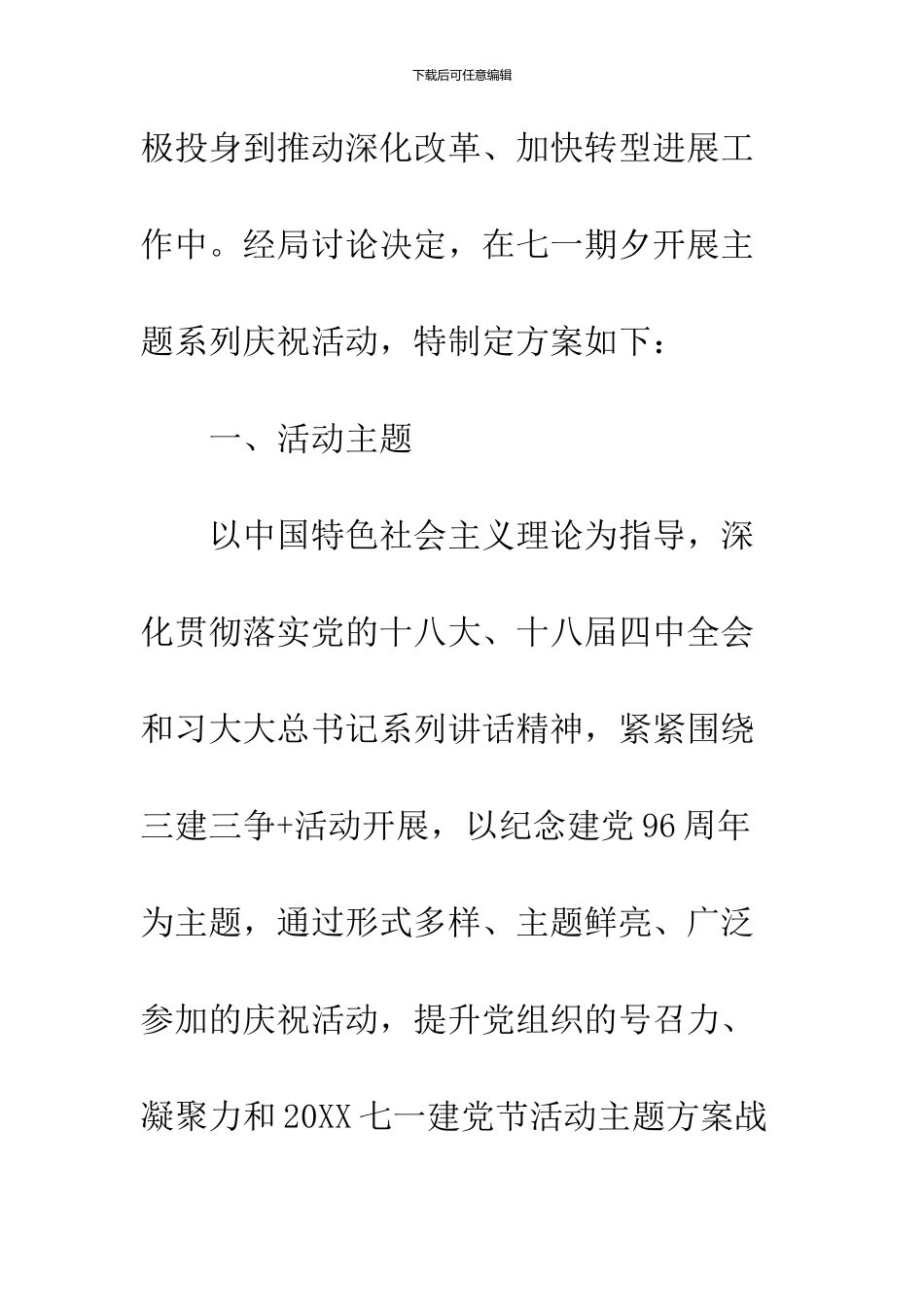 下载后可任意编辑

极投身到推动深化改革、加快转型进展工作中。经局讨论决定，在七一期夕开展主题系列庆祝活动，特制定方案如下：

一、活动主题

以中国特色社会主义理论为指导，深化贯彻落实党的十八大、十八届四中全会和习大大总书记系列讲话精神，紧紧围绕三建三争+活动开展，以纪念建党96周年为主题，通过形式多样、主题鲜亮、广泛参加的庆祝活动，提升党组织的号召力、凝聚力和20XX七一建党节活动主题方案战